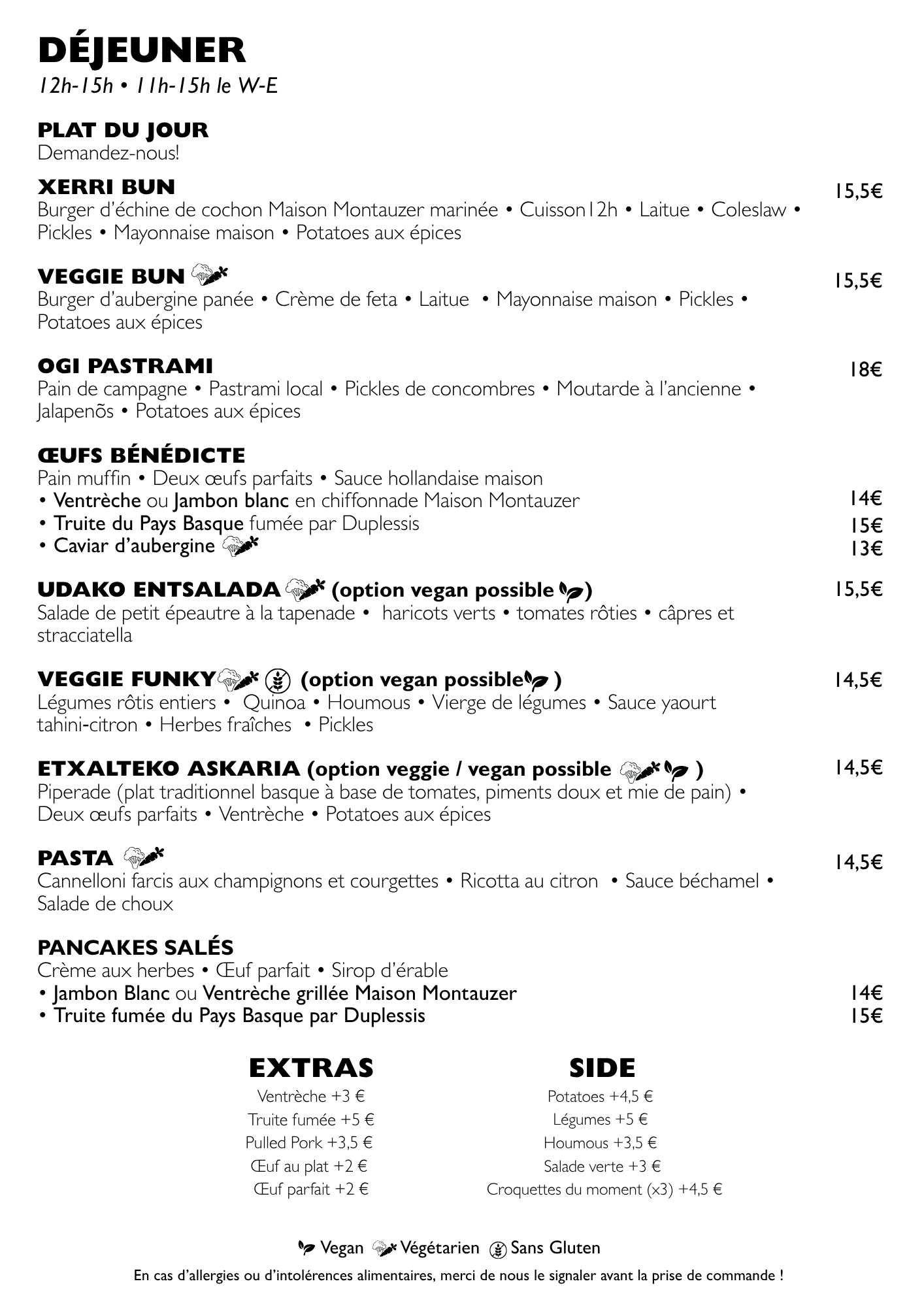 DÉJEUNER
12h-15h • 11h-15h le W-E

PLAT DU JOUR
Demandez-nous!

XERRI BUN 15,5€
Burger d'échine de cochon Maison Montauzer marinée • Cuisson12h • Laitue • Coleslaw • Pickles • Mayonnaise maison • Potatoes aux épices

VEGGIE BUN 15,5€
Burger d'aubergine panée • Crème de feta • Laitue • Mayonnaise maison • Pickles • Potatoes aux épices

OGI PASTRAMI 18€
Pain de campagne • Pastrami local • Pickles de concombres • Moutarde à l'ancienne • Jalapenõs • Potatoes aux épices

ŒUFS BÉNÉDICTE
Pain muffin • Deux œufs parfaits • Sauce hollandaise maison
• Ventrèche ou Jambon blanc en chiffonnade Maison Montauzer 14€
• Truite du Pays Basque fumée par Duplessis 15€
• Caviar d'aubergine 13€

UDAKO ENTSALADA (option vegan possible ) 15,5€
Salade de petit épeautre à la tapenade • haricots verts • tomates rôties • câpres et stracciatella

VEGGIE FUNKY (option vegan possible ) 14,5€
Légumes rôtis entiers • Quinoa • Houmous • Vierge de légumes • Sauce yaourt tahini-citron • Herbes fraîches • Pickles

ETXALTEKO ASKARIA (option veggie / vegan possible ) 14,5€
Piperade (plat traditionnel basque à base de tomates, piments doux et mie de pain) • Deux œufs parfaits • Ventrèche • Potatoes aux épices

PASTA 14,5€
Cannelloni farcis aux champignons et courgettes • Ricotta au citron • Sauce béchamel • Salade de choux

PANCAKES SALÉS
Crème aux herbes • Œuf parfait • Sirop d'érable
• Jambon Blanc ou Ventrèche grillée Maison Montauzer 14€
• Truite fumée du Pays Basque par Duplessis 15€

EXTRAS
Ventrèche +3 €
Truite fumée +5 €
Pulled Pork +3,5 €
Œuf au plat +2 €
Œuf parfait +2 €

SIDE
Potatoes +4,5 €
Légumes +5 €
Houmous +3,5 €
Salade verte +3 €
Croquettes du moment (x3) +4,5 €

Vegan Végétarien Sans Gluten

En cas d'allergies ou d'intolérences alimentaires, merci de nous le signaler avant la prise de commande !